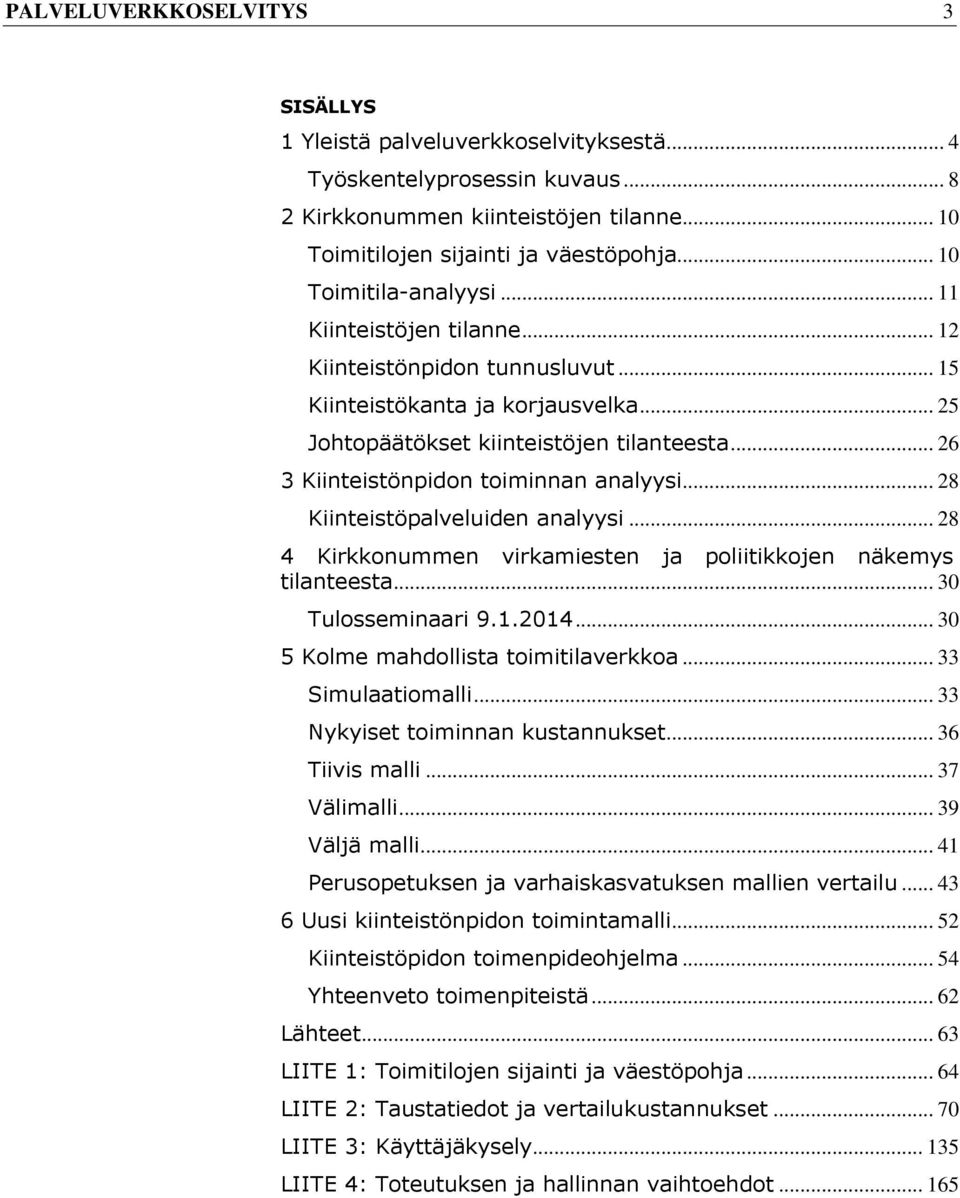 PALVELUVERKKOSELVITYS 3

SISÄLLYS

1 Yleistä palveluverkkoselvityksestä ... 4
Työskentelyprosessin kuvaus ... 8
2 Kirkkonummen kiinteistöjen tilanne ... 10
Toimitilojen sijainti ja väestöpohja ... 10
Toimitila-analyysi ... 11
Kiinteistöjen tilanne ... 12
Kiinteistönpidon tunnusluvut ... 15
Kiinteistökanta ja korjausvelka ... 25
Johtopäätökset kiinteistöjen tilanteesta ... 26
3 Kiinteistönpidon toiminnan analyysi ... 28
Kiinteistöpalveluiden analyysi ... 28
4 Kirkkonummen virkamiesten ja poliitikkojen näkemys tilanteesta ... 30
Tulosseminaari 9.1.2014 ... 30
5 Kolme mahdollista toimitilaverkkoa ... 33
Simulaatiomalli ... 33
Nykyiset toiminnan kustannukset ... 36
Tiivis malli ... 37
Välimalli ... 39
Väljä malli ... 41
Perusopetuksen ja varhaiskasvatuksen mallien vertailu ... 43
6 Uusi kiinteistönpidon toimintamalli ... 52
Kiinteistöpidon toimenpideohjelma ... 54
Yhteenveto toimenpiteistä ... 62
Lähteet ... 63
LIITE 1: Toimitilojen sijainti ja väestöpohja ... 64
LIITE 2: Taustatiedot ja vertailukustannukset ... 70
LIITE 3: Käyttäjäkysely ... 135
LIITE 4: Toteutuksen ja hallinnan vaihtoehdot ... 165